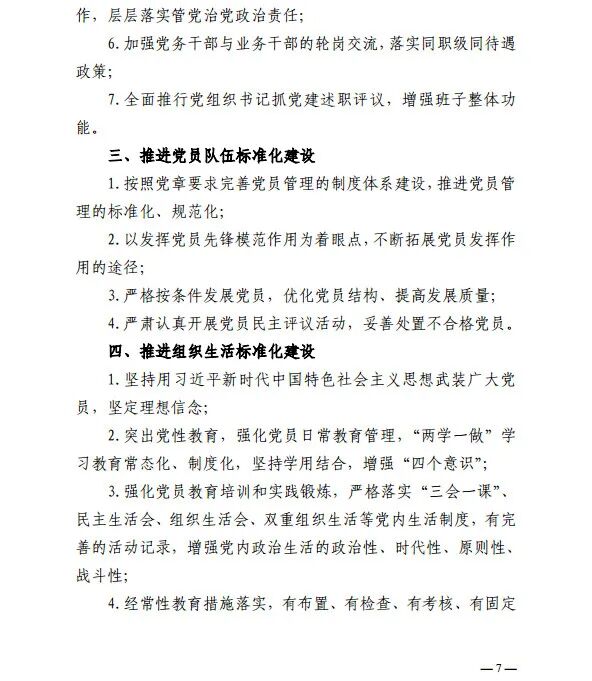 作，层层落实管党治党政治责任；

6. 加强党务干部与业务干部的轮岗交流，落实同职级同待遇政策；

7. 全面推行党组织书记抓党建述职评议，增强班子整体功能。

三、推进党员队伍标准化建设

1. 按照党章要求完善党员管理的制度体系建设，推进党员管理的标准化、规范化；

2. 以发挥党员先锋模范作用为着眼点，不断拓展党员发挥作用的途径；

3. 严格按条件发展党员，优化党员结构、提高发展质量；

4. 严肃认真开展党员民主评议活动，妥善处置不合格党员。

四、推进组织生活标准化建设

1. 坚持用习近平新时代中国特色社会主义思想武装广大党员，坚定理想信念；

2. 突出党性教育，强化党员日常教育管理，“两学一做”学习教育常态化、制度化，坚持学用结合，增强“四个意识”；

3. 强化党员教育培训和实践锻炼，严格落实“三会一课”、民主生活会、组织生活会、双重组织生活等党内生活制度，有完善的活动记录，增强党内政治生活的政治性、时代性、原则性、战斗性；

4. 经常性教育措施落实，有布置、有检查、有考核、有固定

—7—